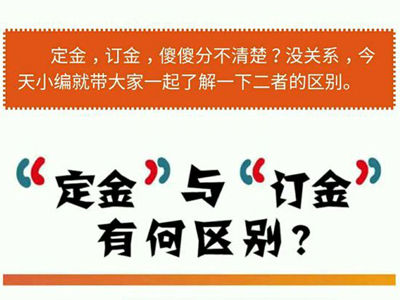 定金，订金，傻傻分不清楚？没关系，今天小编就带大家一起了解一下二者的区别。

“定金”与“订金”有何区别？